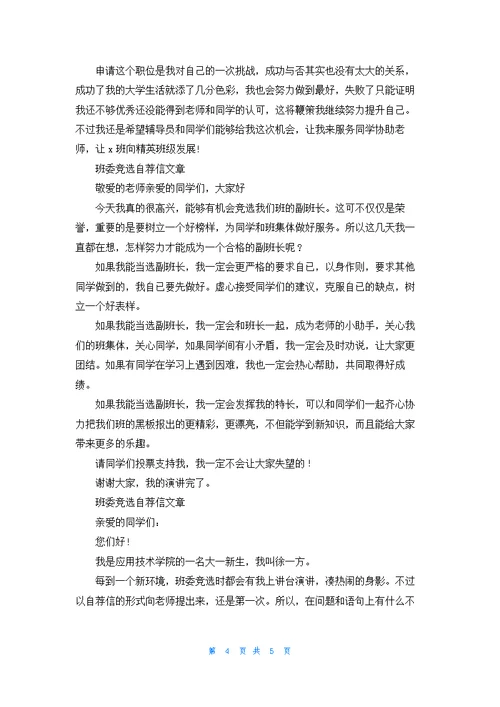 申请这个职位是我对自己的一次挑战，成功与否其实也没有太大的关系，成功了我的大学生活就添了几分色彩，我也会努力做到最好，失败了只能证明我还不够优秀还没能得到老师和同学的认可，这将鞭策我继续努力提升自己。不过我还是希望辅导员和同学们能够给我这次机会，让我来服务同学协助老师，让 x 班向精英班级发展！

班委竞选自荐信文章

敬爱的老师亲爱的同学们，大家好

今天我真的很高兴，能够有机会竞选我们班的副班长。这可不仅仅是荣誉，重要的是要树立一个好榜样，为同学和班集体做好服务。所以这几天我一直都在想，怎样努力才能成为一个合格的副班长呢？

如果我能当选副班长，我一定会更严格的要求自己，以身作则，要求其他同学做到的，我自己要先做好。虚心接受同学们的建议，克服自己的缺点，树立一个好表样。

如果我能当选副班长，我一定会和班长一起，成为老师的小助手，关心我们的班集体，关心同学，如果同学间有小矛盾，我一定会及时劝说，让大家更团结。如果有同学在学习上遇到困难，我也一定会热心帮助，共同取得好成绩。

如果我能当选副班长，我一定会发挥我的特长，可以和同学们一起齐心协力把我们班的黑板报出的更精彩，更漂亮，不但能学到新知识，而且能给大家带来更多的乐趣。

请同学们投票支持我，我一定不会让大家失望的！

谢谢大家，我的演讲完了。

班委竞选自荐信文章

亲爱的同学们：

您们好！

我是应用技术学院的一名大一新生，我叫徐一方。

每到一个新环境，班委竞选时都会有我上讲台演讲，凑热闹的身影。不过以自荐信的形式向老师提出来，还是第一次。所以，在问题和语句上有什么不

第 4 页 共 5 页